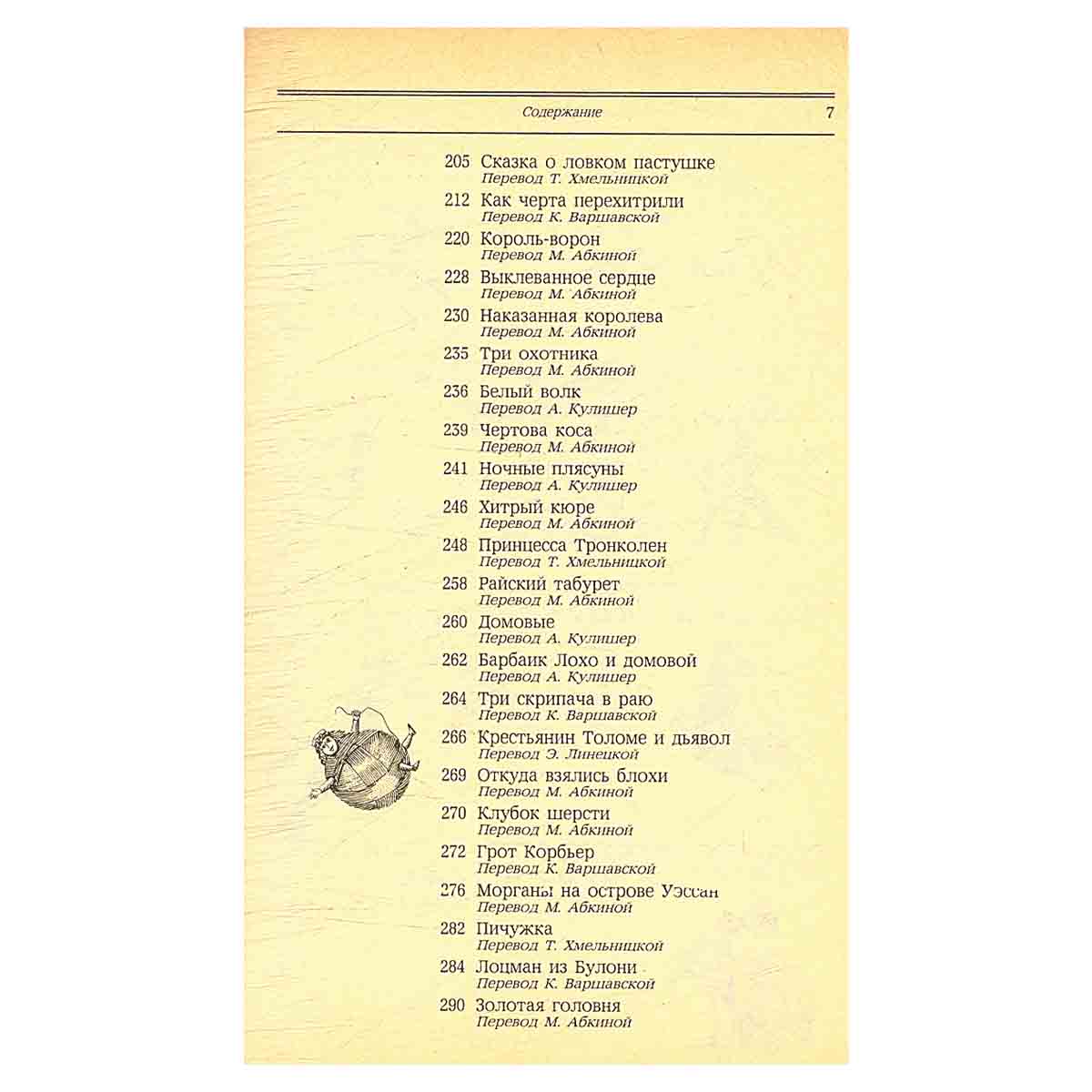 Содержание 7

205 Сказка о ловком пастушке
Перевод Т. Хмельницкой

212 Как черта перехитрили
Перевод К. Варшавской

220 Король-ворон
Перевод М. Абкиной

228 Выклеванное сердце
Перевод М. Абкиной

230 Наказанная королева
Перевод М. Абкиной

235 Три охотника
Перевод М. Абкиной

236 Белый волк
Перевод А. Кулишер

239 Чертова коса
Перевод М. Абкиной

241 Ночные плясуны
Перевод А. Кулишер

246 Хитрый кюре
Перевод М. Абкиной

248 Принцесса Тронколен
Перевод Т. Хмельницкой

258 Райский табурет
Перевод М. Абкиной

260 Домовые
Перевод А. Кулишер

262 Барбаик Лохо и домовой
Перевод А. Кулишер

264 Три скрипача в раю
Перевод К. Варшавской

266 Крестьянин Толоме и дьявол
Перевод Э. Линецкой

269 Откуда взялись блохи
Перевод М. Абкиной

270 Клубок шерсти
Перевод М. Абкиной

272 Грот Корбьер
Перевод К. Варшавской

276 Морганы на острове Уэссан
Перевод М. Абкиной

282 Пичужка
Перевод Т. Хмельницкой

284 Лоцман из Булони
Перевод К. Варшавской

290 Золотая головня
Перевод М. Абкиной